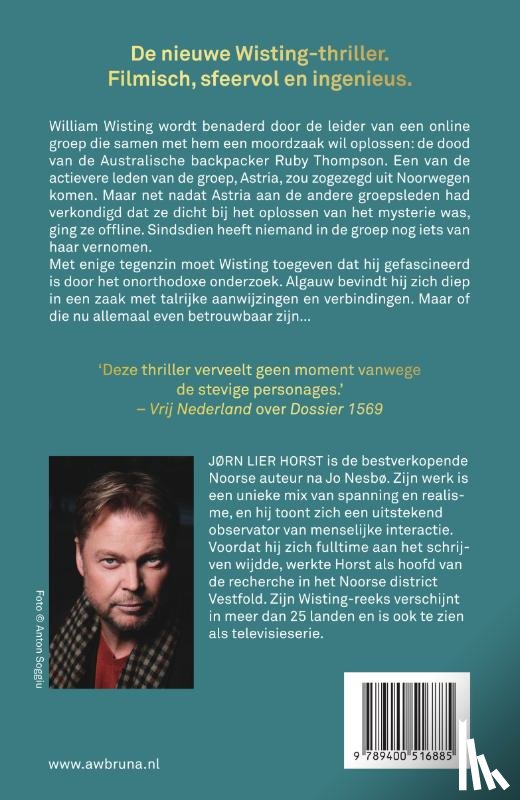 De nieuwe Wisting-thriller.
Filmisch, sfeervol en ingenieus.

William Wisting wordt benaderd door de leider van een online groep die samen met hem een moordzaak wil oplossen: de dood van de Australische backpacker Ruby Thompson. Een van de actievere leden van de groep, Astria, zou zogezegd uit Noorwegen komen. Maar net nadat Astria aan de andere groepsleden had verkondigd dat ze dicht bij het oplossen van het mysterie was, ging ze offline. Sindsdien heeft niemand in de groep nog iets van haar vernomen.
Met enige tegenzin moet Wisting toegeven dat hij gefascineerd is door het onorthodoxe onderzoek. Algauw bevindt hij zich diep in een zaak met talrijke aanwijzingen en verbindingen. Maar of die nu allemaal even betrouwbaar zijn...

'Deze thriller verveelt geen moment vanwege de stevige personages.'
– Vrij Nederland over Dossier 1569

Foto © Anton Soggiu

JØRN LIER HORST is de bestverkopende Noorse auteur na Jo Nesbø. Zijn werk is een unieke mix van spanning en realisme, en hij toont zich een uitstekend observator van menselijke interactie. Voordat hij zich fulltime aan het schrijven wijdde, werkte Horst als hoofd van de recherche in het Noorse district Vestfold. Zijn Wisting-reeks verschijnt in meer dan 25 landen en is ook te zien als televisieserie.

www.awbruna.nl

9 789400 516885